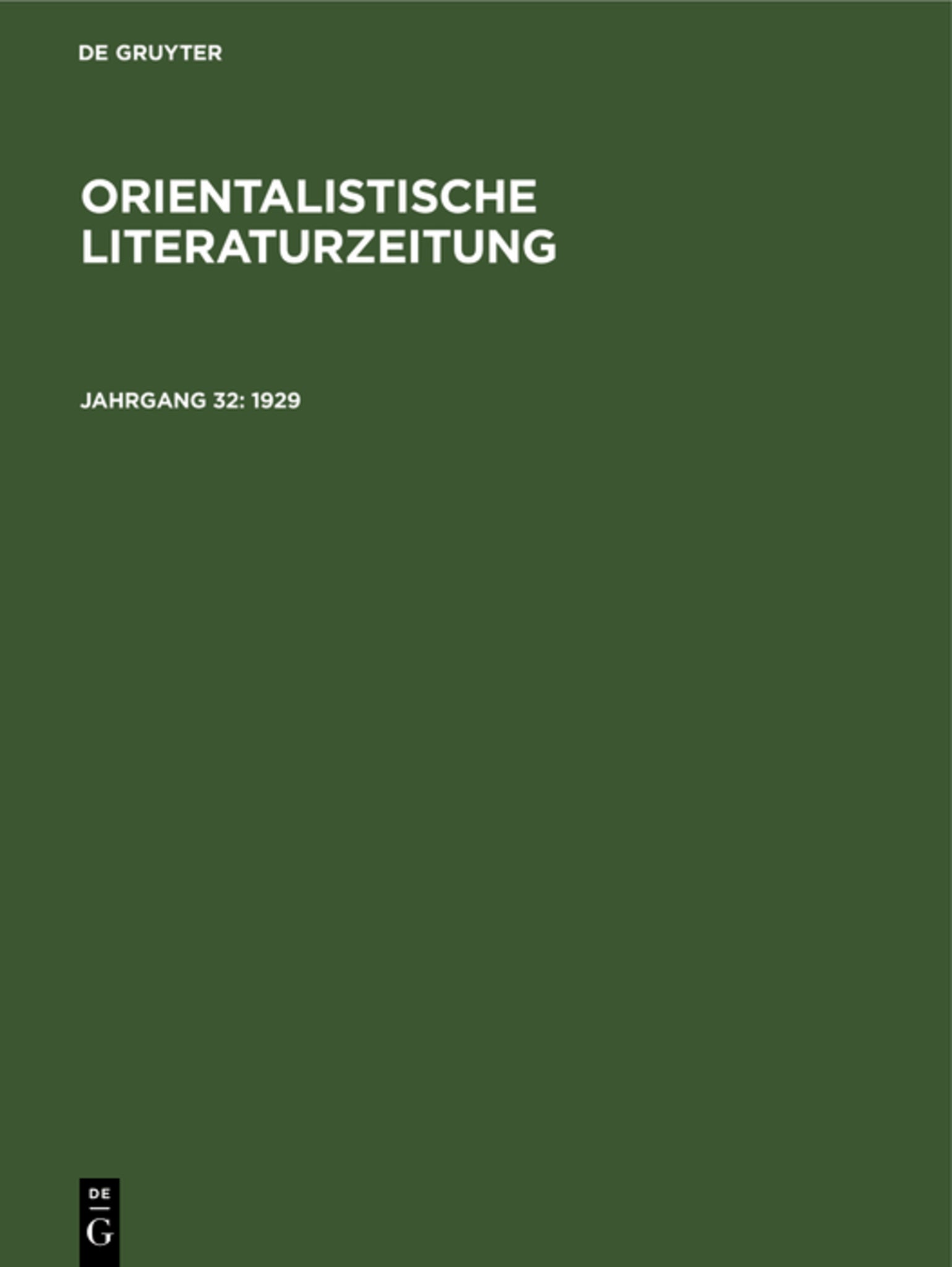 DE GRUYTER

ORIENTALISTISCHE LITERATURZEITUNG

JAHRGANG 32: 1929

DE
G